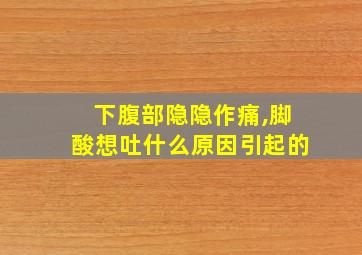 下腹部隐隐作痛,脚酸想吐什么原因引起的